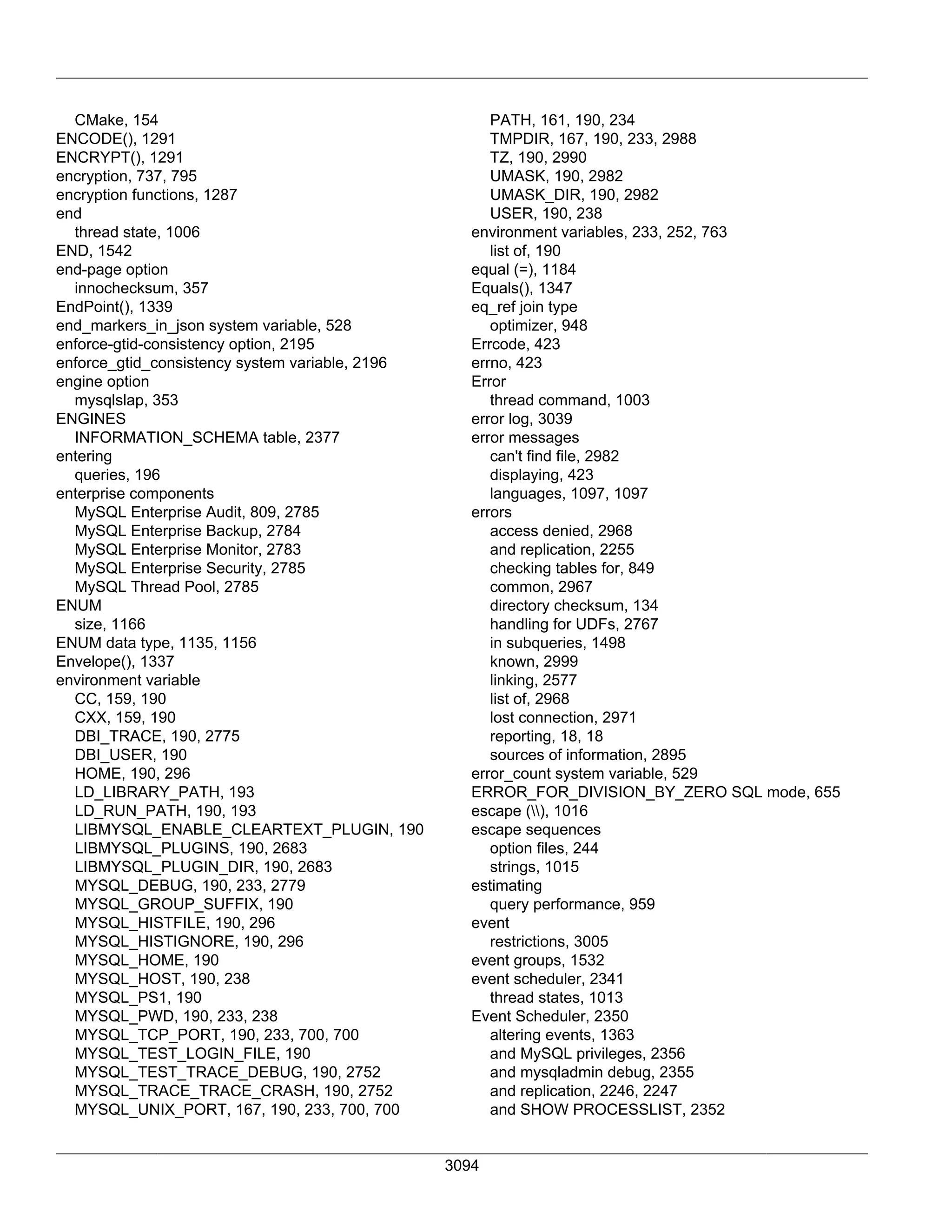 CMake, 154
ENCODE(), 1291
ENCRYPT(), 1291
encryption, 737, 795
encryption functions, 1287
end
thread state, 1006
END, 1542
end-page option
innochecksum, 357
EndPoint(), 1339
end_markers_in_json system variable, 528
enforce-gtid-consistency option, 2195
enforce_gtid_consistency system variable, 2196
engine option
mysqlslap, 353
ENGINES
INFORMATION_SCHEMA table, 2377
entering
queries, 196
enterprise components
MySQL Enterprise Audit, 809, 2785
MySQL Enterprise Backup, 2784
MySQL Enterprise Monitor, 2783
MySQL Enterprise Security, 2785
MySQL Thread Pool, 2785
ENUM
size, 1166
ENUM data type, 1135, 1156
Envelope(), 1337
environment variable
CC, 159, 190
CXX, 159, 190
DBI_TRACE, 190, 2775
DBI_USER, 190
HOME, 190, 296
LD_LIBRARY_PATH, 193
LD_RUN_PATH, 190, 193
LIBMYSQL_ENABLE_CLEARTEXT_PLUGIN, 190
LIBMYSQL_PLUGINS, 190, 2683
LIBMYSQL_PLUGIN_DIR, 190, 2683
MYSQL_DEBUG, 190, 233, 2779
MYSQL_GROUP_SUFFIX, 190
MYSQL_HISTFILE, 190, 296
MYSQL_HISTIGNORE, 190, 296
MYSQL_HOME, 190
MYSQL_HOST, 190, 238
MYSQL_PS1, 190
MYSQL_PWD, 190, 233, 238
MYSQL_TCP_PORT, 190, 233, 700, 700
MYSQL_TEST_LOGIN_FILE, 190
MYSQL_TEST_TRACE_DEBUG, 190, 2752
MYSQL_TRACE_TRACE_CRASH, 190, 2752
MYSQL_UNIX_PORT, 167, 190, 233, 700, 700
PATH, 161, 190, 234
TMPDIR, 167, 190, 233, 2988
TZ, 190, 2990
UMASK, 190, 2982
UMASK_DIR, 190, 2982
USER, 190, 238
environment variables, 233, 252, 763
list of, 190
equal (=), 1184
Equals(), 1347
eq_ref join type
optimizer, 948
Errcode, 423
errno, 423
Error
thread command, 1003
error log, 3039
error messages
can't find file, 2982
displaying, 423
languages, 1097, 1097
errors
access denied, 2968
and replication, 2255
checking tables for, 849
common, 2967
directory checksum, 134
handling for UDFs, 2767
in subqueries, 1498
known, 2999
linking, 2577
list of, 2968
lost connection, 2971
reporting, 18, 18
sources of information, 2895
error_count system variable, 529
ERROR_FOR_DIVISION_BY_ZERO SQL mode, 655
escape (\\), 1016
escape sequences
option files, 244
strings, 1015
estimating
query performance, 959
event
restrictions, 3005
event groups, 1532
event scheduler, 2341
thread states, 1013
Event Scheduler, 2350
altering events, 1363
and MySQL privileges, 2356
and mysqladmin debug, 2355
and replication, 2246, 2247
and SHOW PROCESSLIST, 2352

3094